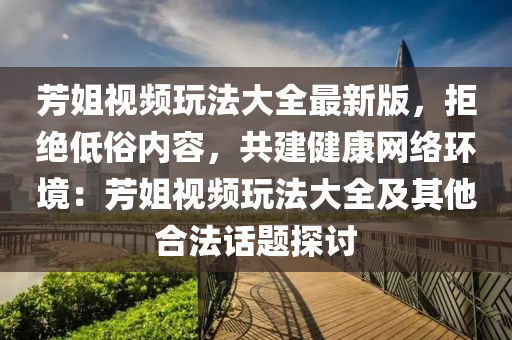 芳姐视频玩法大全最新版，拒绝低俗内容，共建健康网络环境：芳姐视频玩法大全及其他合法话题探讨